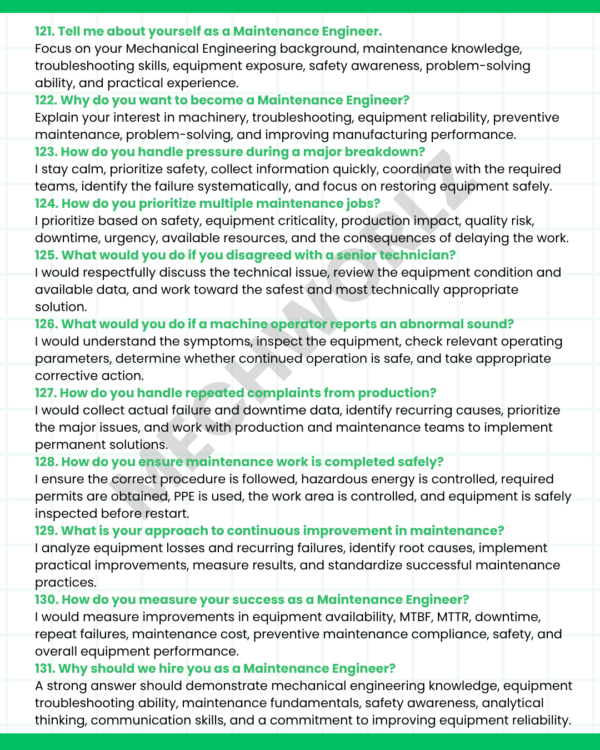 121. Tell me about yourself as a Maintenance Engineer.
Focus on your Mechanical Engineering background, maintenance knowledge, troubleshooting skills, equipment exposure, safety awareness, problem-solving ability, and practical experience.

122. Why do you want to become a Maintenance Engineer?
Explain your interest in machinery, troubleshooting, equipment reliability, preventive maintenance, problem-solving, and improving manufacturing performance.

123. How do you handle pressure during a major breakdown?
I stay calm, prioritize safety, collect information quickly, coordinate with the required teams, identify the failure systematically, and focus on restoring equipment safely.

124. How do you prioritize multiple maintenance jobs?
I prioritize based on safety, equipment criticality, production impact, quality risk, downtime, urgency, available resources, and the consequences of delaying the work.

125. What would you do if you disagreed with a senior technician?
I would respectfully discuss the technical issue, review the equipment condition and available data, and work toward the safest and most technically appropriate solution.

126. What would you do if a machine operator reports an abnormal sound?
I would understand the symptoms, inspect the equipment, check relevant operating parameters, determine whether continued operation is safe, and take appropriate corrective action.

127. How do you handle repeated complaints from production?
I would collect actual failure and downtime data, identify recurring causes, prioritize the major issues, and work with production and maintenance teams to implement permanent solutions.

128. How do you ensure maintenance work is completed safely?
I ensure the correct procedure is followed, hazardous energy is controlled, required permits are obtained, PPE is used, the work area is controlled, and equipment is safely inspected before restart.

129. What is your approach to continuous improvement in maintenance?
I analyze equipment losses and recurring failures, identify root causes, implement practical improvements, measure results, and standardize successful maintenance practices.

130. How do you measure your success as a Maintenance Engineer?
I would measure improvements in equipment availability, MTBF, MTTR, downtime, repeat failures, maintenance cost, preventive maintenance compliance, safety, and overall equipment performance.

131. Why should we hire you as a Maintenance Engineer?
A strong answer should demonstrate mechanical engineering knowledge, equipment troubleshooting ability, maintenance fundamentals, safety awareness, analytical thinking, communication skills, and a commitment to improving equipment reliability.

MECHWORLZ